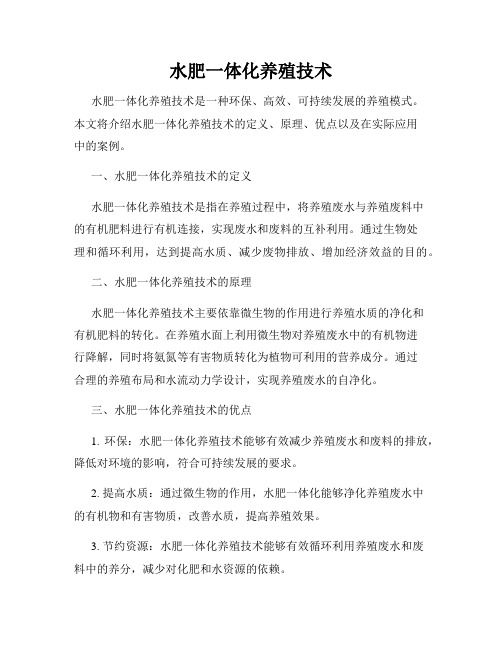 水肥一体化养殖技术

水肥一体化养殖技术是一种环保、高效、可持续发展的养殖模式。本文将介绍水肥一体化养殖技术的定义、原理、优点以及在实际应用中的案例。

一、水肥一体化养殖技术的定义

水肥一体化养殖技术是指在养殖过程中，将养殖废水与养殖废料中的有机肥料进行有机连接，实现废水和废料的互补利用。通过生物处理和循环利用，达到提高水质、减少废物排放、增加经济效益的目的。

二、水肥一体化养殖技术的原理

水肥一体化养殖技术主要依靠微生物的作用进行养殖水质的净化和有机肥料的转化。在养殖水面上利用微生物对养殖废水中的有机物进行降解，同时将氨氮等有害物质转化为植物可利用的营养成分。通过合理的养殖布局和水流动力学设计，实现养殖废水的自净化。

三、水肥一体化养殖技术的优点

1. 环保：水肥一体化养殖技术能够有效减少养殖废水和废料的排放，降低对环境的影响，符合可持续发展的要求。

2. 提高水质：通过微生物的作用，水肥一体化能够净化养殖废水中的有机物和有害物质，改善水质，提高养殖效果。

3. 节约资源：水肥一体化养殖技术能够有效循环利用养殖废水和废料中的养分，减少对化肥和水资源的依赖。